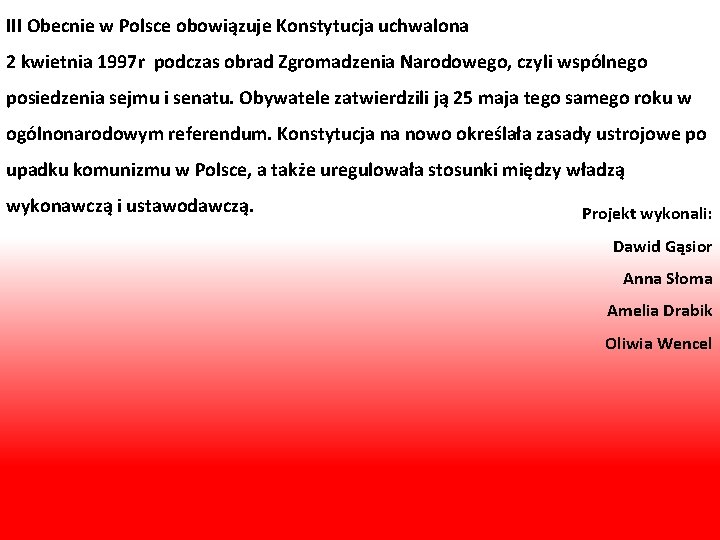 III Obecnie w Polsce obowiązuje Konstytucja uchwalona
2 kwietnia 1997r podczas obrad Zgromadzenia Narodowego, czyli wspólnego posiedzenia sejmu i senatu. Obywatele zatwierdzili ją 25 maja tego samego roku w ogólnonarodowym referendum. Konstytucja na nowo określała zasady ustrojowe po upadku komunizmu w Polsce, a także uregulowała stosunki między władzą wykonawczą i ustawodawczą.

Projekt wykonali:
Dawid Gąsior
Anna Słoma
Amelia Drabik
Oliwia Wencel